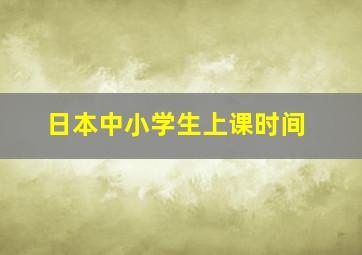 日本中小学生上课时间